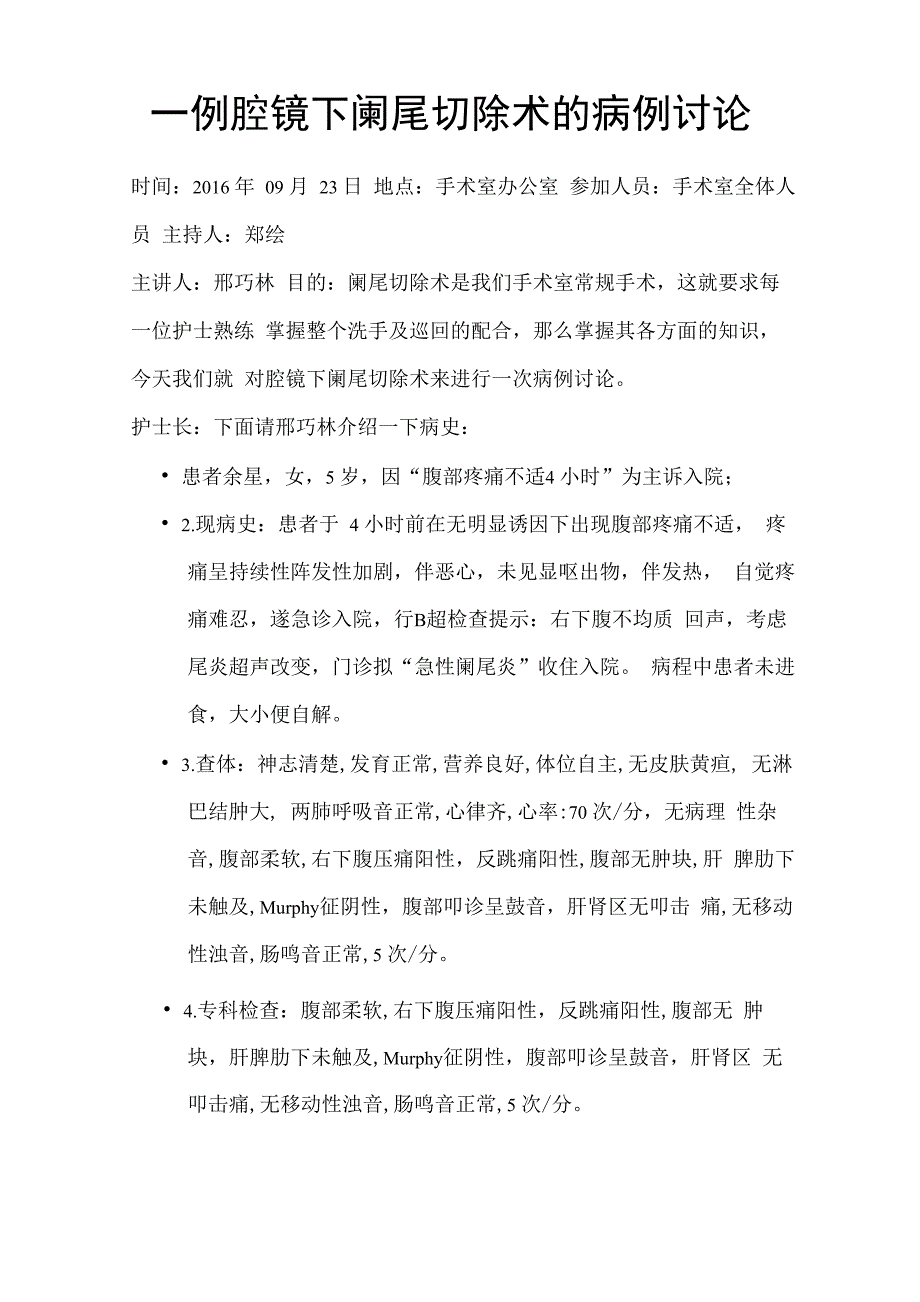 一例腔镜下阑尾切除术的病例讨论

时间：2016 年 09 月 23 日 地点：手术室办公室 参加人员：手术室全体人员 主持人：郑绘

主讲人：邢巧林 目的：阑尾切除术是我们手术室常规手术，这就要求每一位护士熟练 掌握整个洗手及巡回的配合，那么掌握其各方面的知识，今天我们就 对腔镜下阑尾切除术来进行一次病例讨论。

护士长：下面请邢巧林介绍一下病史：

• 患者余星，女，5 岁，因“腹部疼痛不适4 小时”为主诉入院；

• 2.现病史：患者于 4 小时前在无明显诱因下出现腹部疼痛不适， 疼痛呈持续性阵发性加剧，伴恶心，未见显呕出物，伴发热， 自觉疼痛难忍，遂急诊入院，行B超检查提示：右下腹不均质 回声，考虑尾炎超声改变，门诊拟“急性阑尾炎”收住入院。 病程中患者未进食，大小便自解。

• 3.查体：神志清楚, 发育正常, 营养良好, 体位自主, 无皮肤黄疸, 无淋巴结肿大, 两肺呼吸音正常, 心律齐, 心率: 70 次/分，无病理 性杂音, 腹部柔软, 右下腹压痛阳性，反跳痛阳性, 腹部无肿块, 肝 脾肋下未触及, Murphy征阴性，腹部叩诊呈鼓音，肝肾区无叩击 痛, 无移动性浊音, 肠鸣音正常, 5 次/分。

• 4.专科检查：腹部柔软, 右下腹压痛阳性，反跳痛阳性, 腹部无 肿块，肝脾肋下未触及, Murphy征阴性，腹部叩诊呈鼓音，肝肾区 无叩击痛, 无移动性浊音, 肠鸣音正常, 5 次/分。